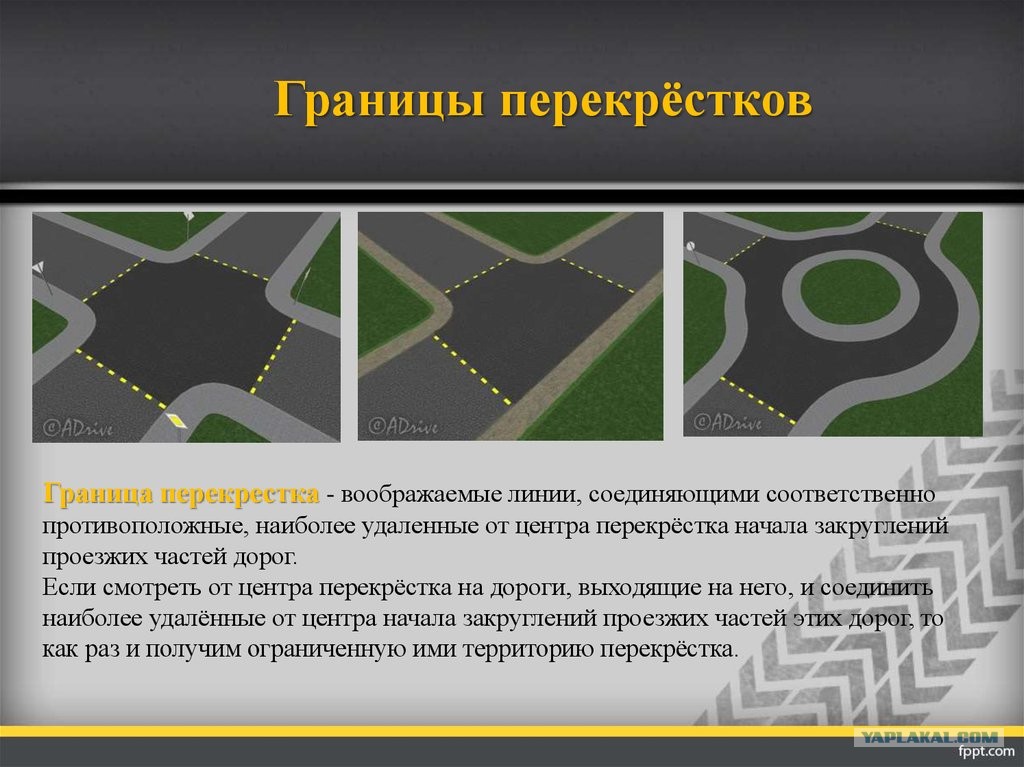 Границы перекрёстков

@ADrive

@ADrive

@ADrive

Граница перекрестка - воображаемые линии, соединяющими соответственно противоположные, наиболее удаленные от центра перекрёстка начала закруглений проезжих частей дорог.

Если смотреть от центра перекрёстка на дороги, выходящие на него, и соединить наиболее удалённые от центра начала закруглений проезжих частей этих дорог, то как раз и получим ограниченную ими территорию перекрёстка.

YAPLAKAL.COM

fppt.com